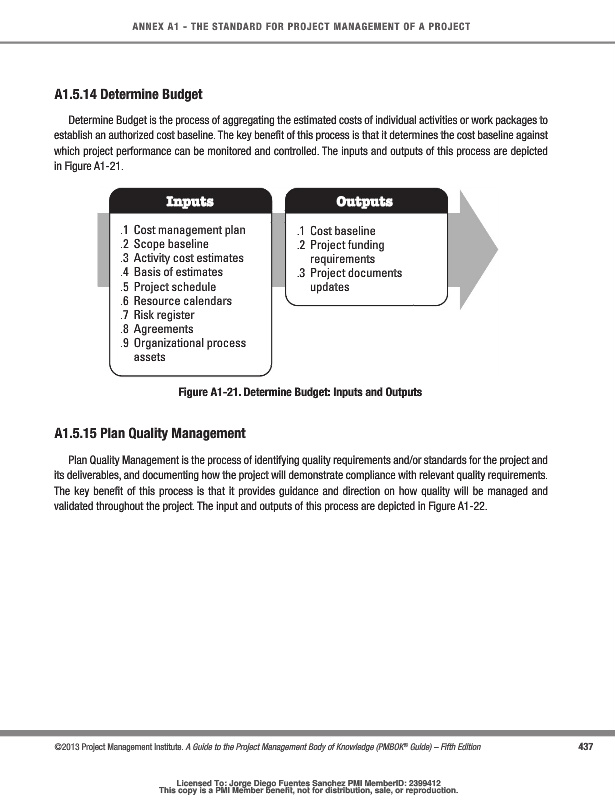 ANNEX A1 - THE STANDARD FOR PROJECT MANAGEMENT OF A PROJECT

A1.5.14 Determine Budget

Determine Budget is the process of aggregating the estimated costs of individual activities or work packages to establish an authorized cost baseline. The key benefit of this process is that it determines the cost baseline against which project performance can be monitored and controlled. The inputs and outputs of this process are depicted in Figure A1-21.

Inputs

.1 Cost management plan
.2 Scope baseline
.3 Activity cost estimates
.4 Basis of estimates
.5 Project schedule
.6 Resource calendars
.7 Risk register
.8 Agreements
.9 Organizational process assets

Outputs

.1 Cost baseline
.2 Project funding requirements
.3 Project documents updates

Figure A1-21. Determine Budget: Inputs and Outputs

A1.5.15 Plan Quality Management

Plan Quality Management is the process of identifying quality requirements and/or standards for the project and its deliverables, and documenting how the project will demonstrate compliance with relevant quality requirements. The key benefit of this process is that it provides guidance and direction on how quality will be managed and validated throughout the project. The input and outputs of this process are depicted in Figure A1-22.

©2013 Project Management Institute. A Guide to the Project Management Body of Knowledge (PMBOK® Guide) – Fifth Edition 437

Licensed To: Jorge Diego Fuentes Sanchez PMI MemberID: 2399412
This copy is a PMI Member benefit, not for distribution, sale, or reproduction.